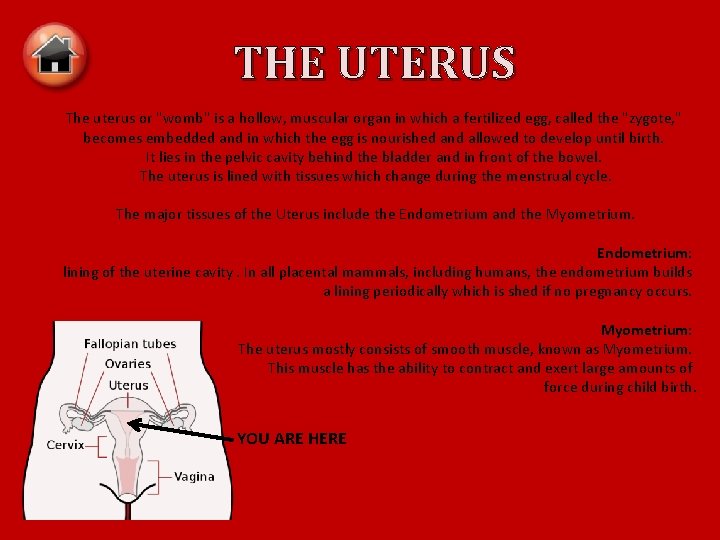 THE UTERUS

The uterus or "womb" is a hollow, muscular organ in which a fertilized egg, called the "zygote," becomes embedded and in which the egg is nourished and allowed to develop until birth. It lies in the pelvic cavity behind the bladder and in front of the bowel. The uterus is lined with tissues which change during the menstrual cycle.

The major tissues of the Uterus include the Endometrium and the Myometrium.

Endometrium:
lining of the uterine cavity . In all placental mammals, including humans, the endometrium builds a lining periodically which is shed if no pregnancy occurs.

Myometrium:
The uterus mostly consists of smooth muscle, known as Myometrium. This muscle has the ability to contract and exert large amounts of force during child birth.

Fallopian tubes
Ovaries
Uterus
Cervix
Vagina
YOU ARE HERE